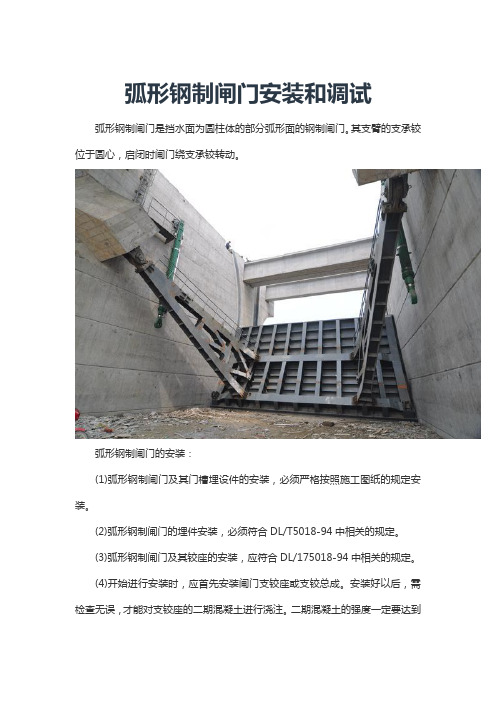 弧形钢制闸门安装和调试

弧形钢制闸门是挡水面为圆柱体的部分弧形面的钢制闸门。其支臂的支承铰位于圆心，启闭时闸门绕支承铰转动。

弧形钢制闸门的安装：

(1)弧形钢制闸门及其门槽埋设件的安装，必须严格按照施工图纸的规定安装。

(2)弧形钢制闸门的埋件安装，必须符合 DL/T5018-94 中相关的规定。

(3)弧形钢制闸门及其铰座的安装，应符合 DL/175018-94 中相关的规定。

(4)开始进行安装时，应首先安装闸门支铰座或支铰总成。安装好以后，需检查无误，才能对支铰座的二期混凝土进行浇注。二期混凝土的强度一定要达到